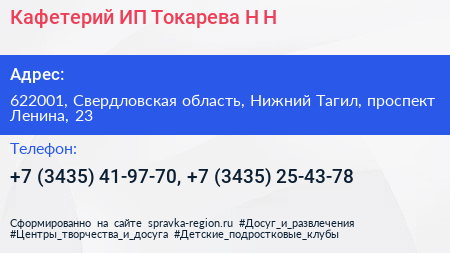 Кафетерий ИП Токарева Н Н

Адрес:

622001, Свердловская область, Нижний Тагил, проспект Ленина, 23

Телефон:

+7 (3435) 41-97-70, +7 (3435) 25-43-78

Сформированно на сайте spravka-region.ru #Досуг_и_развлечения #Центры_творчества_и_досуга #Детские_подростковые_клубы